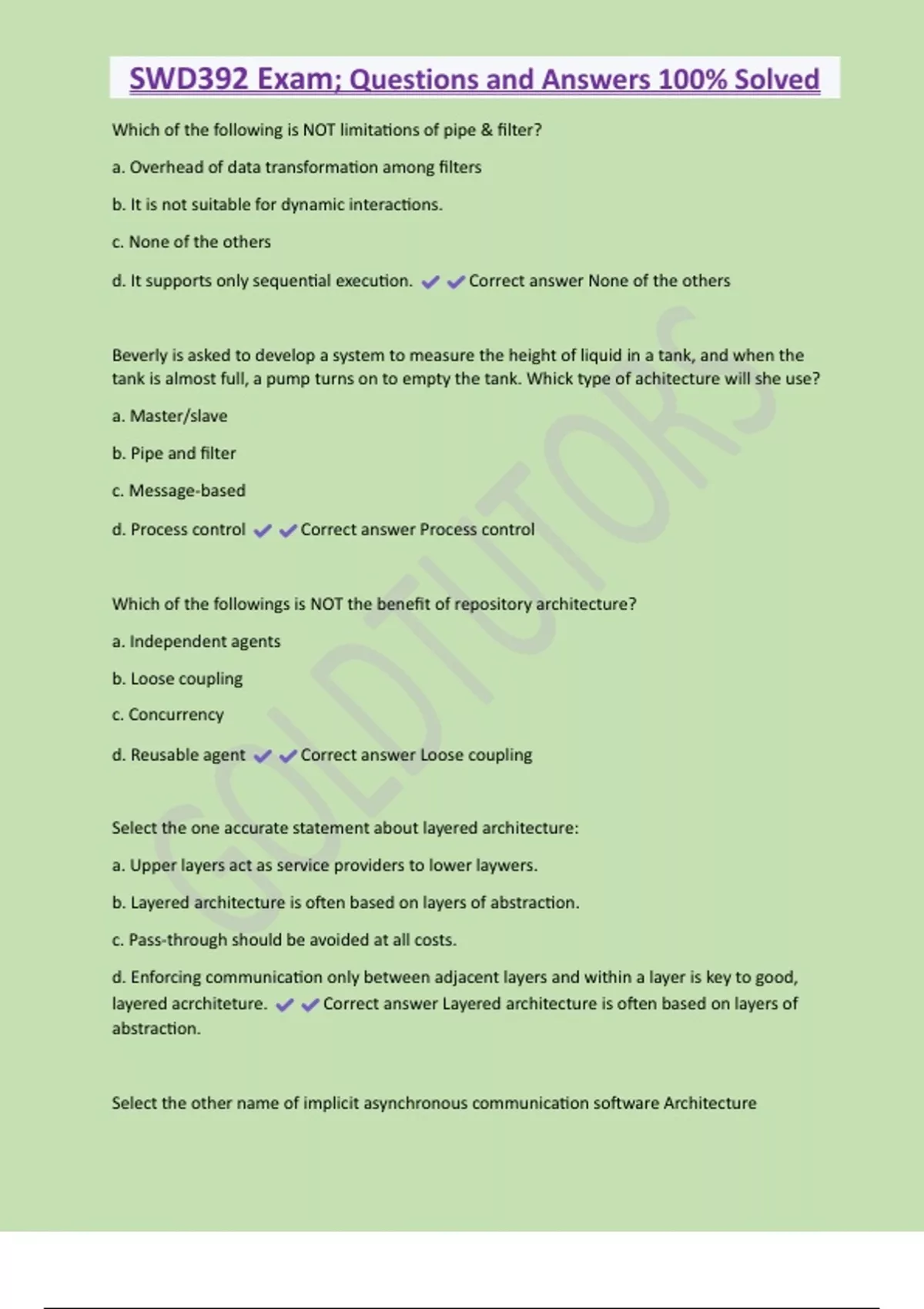 SWD392 Exam; Questions and Answers 100% Solved

Which of the following is NOT limitations of pipe & filter?

a. Overhead of data transformation among filters

b. It is not suitable for dynamic interactions.

c. None of the others

d. It supports only sequential execution. ✔✔Correct answer None of the others

Beverly is asked to develop a system to measure the height of liquid in a tank, and when the tank is almost full, a pump turns on to empty the tank. Whick type of achitecture will she use?

a. Master/slave

b. Pipe and filter

c. Message-based

d. Process control ✔✔Correct answer Process control

Which of the followings is NOT the benefit of repository architecture?

a. Independent agents

b. Loose coupling

c. Concurrency

d. Reusable agent ✔✔Correct answer Loose coupling

Select the one accurate statement about layered architecture:

a. Upper layers act as service providers to lower laywers.

b. Layered architecture is often based on layers of abstraction.

c. Pass-through should be avoided at all costs.

d. Enforcing communication only between adjacent layers and within a layer is key to good, layered acrchiteture. ✔✔Correct answer Layered architecture is often based on layers of abstraction.

Select the other name of implicit asynchronous communication software Architecture

GOLDTUTORS